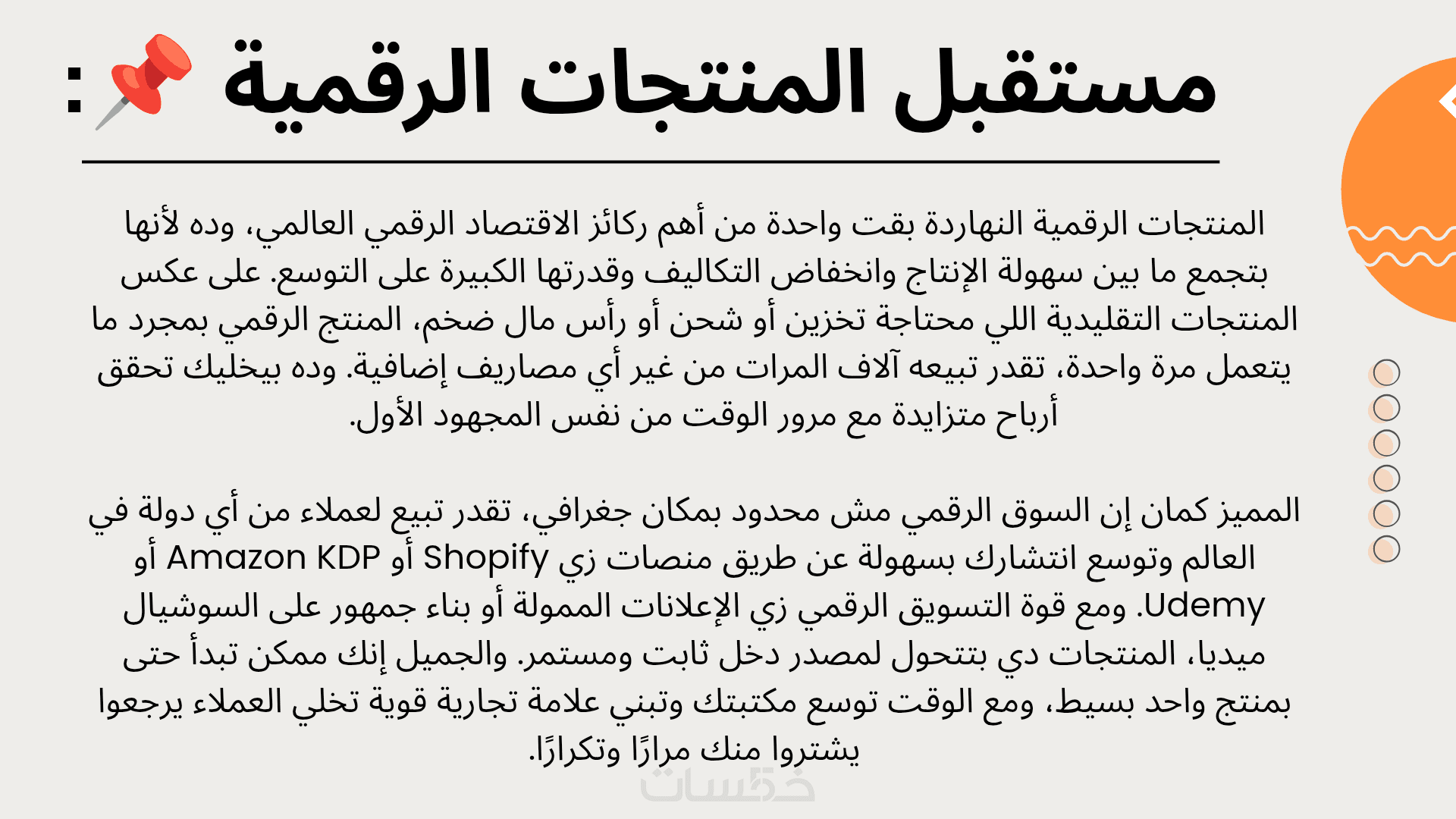 مستقبل المنتجات الرقمية 📌:

المنتجات الرقمية النهاردة بقت واحدة من أهم ركائز الاقتصاد الرقمي العالمي، وده لأنها بتجمع ما بين سهولة الإنتاج وانخفاض التكاليف وقدرتها الكبيرة على التوسع. على عكس المنتجات التقليدية اللي محتاجة تخزين أو شحن أو رأس مال ضخم، المنتج الرقمي بمجرد ما يتعمل مرة واحدة، تقدر تبيعه آلاف المرات من غير أي مصاريف إضافية. وده بيخليك تحقق أرباح متزايدة مع مرور الوقت من نفس المجهود الأول.

المميز كمان إن السوق الرقمي مش محدود بمكان جغرافي، تقدر تبيع لعملاء من أي دولة في العالم وتوسع انتشارك بسهولة عن طريق منصات زي Shopify أو Amazon KDP أو Udemy. ومع قوة التسويق الرقمي زي الإعلانات الممولة أو بناء جمهور على السوشيال ميديا، المنتجات دي بتتحول لمصدر دخل ثابت ومستمر. والجميل إنك ممكن تبدأ حتى بمنتج واحد بسيط، ومع الوقت توسع مكتبتك وتبني علامة تجارية قوية تخلي العملاء يرجعوا يشتروا منك مرارًا وتكرارًا.

خمسات